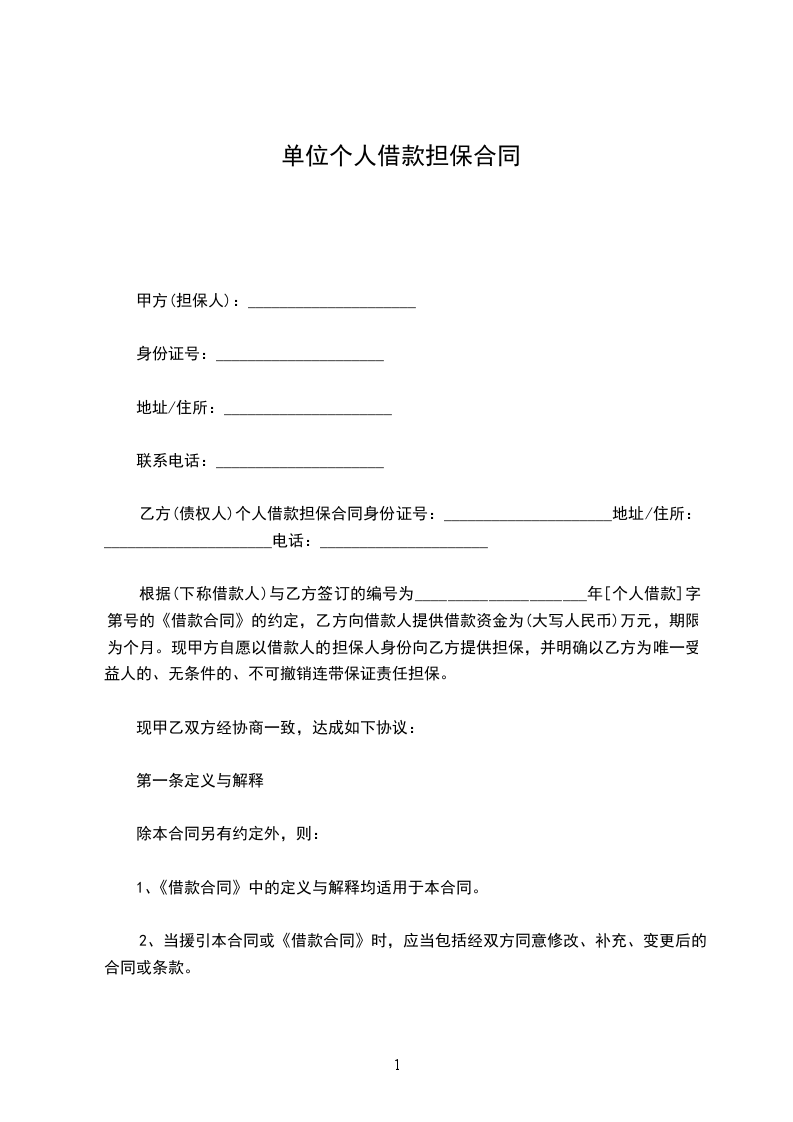 单位个人借款担保合同

甲方(担保人)：____________________

身份证号：____________________

地址/住所：____________________

联系电话：____________________

乙方(债权人)个人借款担保合同身份证号：____________________地址/住所：____________________电话：____________________

根据(下称借款人)与乙方签订的编号为____________________年[个人借款]字第号的《借款合同》的约定，乙方向借款人提供借款资金为(大写人民币)万元，期限为个月。现甲方自愿以借款人的担保人身份向乙方提供担保，并明确以乙方为唯一受益人的、无条件的、不可撤销连带保证责任担保。

现甲乙双方经协商一致，达成如下协议：

第一条定义与解释

除本合同另有约定外，则：

1、《借款合同》中的定义与解释均适用于本合同。

2、当援引本合同或《借款合同》时，应当包括经双方同意修改、补充、变更后的合同或条款。

1